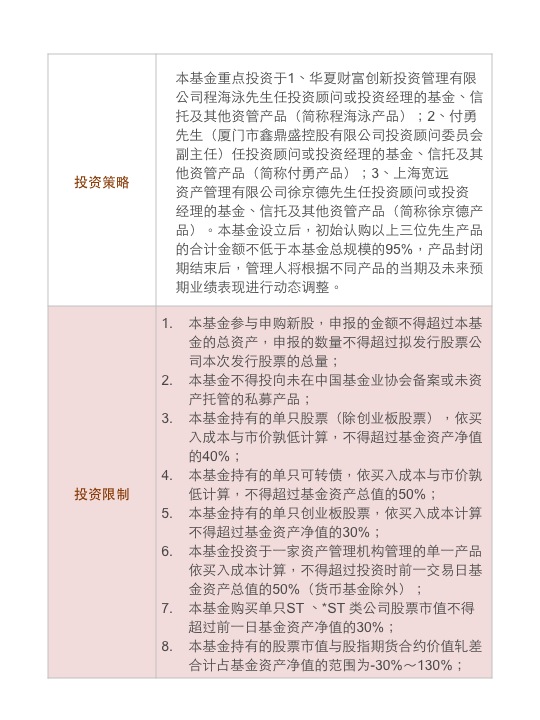 | 投资策略 | 本基金重点投资于1、华夏财富创新投资管理有限公司程海泳先生任投资顾问或投资经理的基金、信托及其他资管产品（简称程海泳产品）；2、付勇先生（厦门市鑫鼎盛控股有限公司投资顾问委员会副主任）任投资顾问或投资经理的基金、信托及其他资管产品（简称付勇产品）；3、上海宽远资产管理有限公司徐京德先生任投资顾问或投资经理的基金、信托及其他资管产品（简称徐京德产品）。本基金设立后，初始认购以上三位先生产品的合计金额不低于本基金总规模的95%，产品封闭期结束后，管理人将根据不同产品的当期及未来预期业绩表现进行动态调整。 |
|---|---|
| 投资限制 | 1. 本基金参与申购新股，申报的金额不得超过本基金的总资产，申报的数量不得超过拟发行股票公司本次发行股票的总量；<br>2. 本基金不得投向未在中国基金业协会备案或未资产托管的私募产品；<br>3. 本基金持有的单只股票（除创业板股票），依买入成本与市价孰低计算，不得超过基金资产净值的40%；<br>4. 本基金持有的单只可转债，依买入成本与市价孰低计算，不得超过基金资产总值的50%；<br>5. 本基金持有的单只创业板股票，依买入成本计算不得超过基金资产净值的30%；<br>6. 本基金投资于一家资产管理机构管理的单一产品依买入成本计算，不得超过投资时前一交易日基金资产总值的50%（货币基金除外）；<br>7. 本基金购买单只ST 、*ST 类公司股票市值不得超过前一日基金资产净值的30%；<br>8. 本基金持有的股票市值与股指期货合约价值轧差合计占基金资产净值的范围为-30%～130%； |